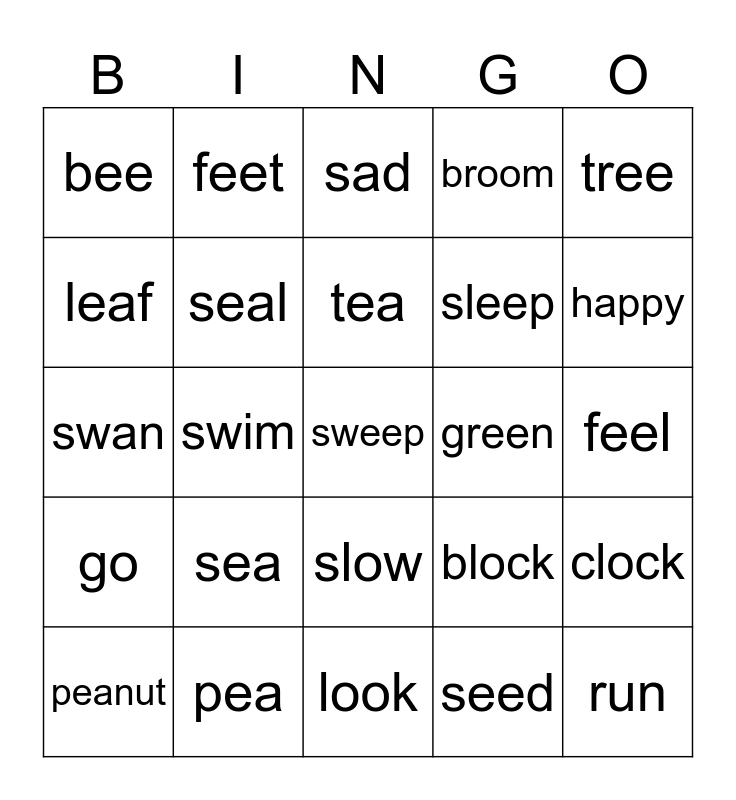 | B | I | N | G | O |
|---|---|---|---|---|
| bee | feet | sad | broom | tree |
| leaf | seal | tea | sleep | happy |
| swan | swim | sweep | green | feel |
| go | sea | slow | block | clock |
| peanut | pea | look | seed | run |